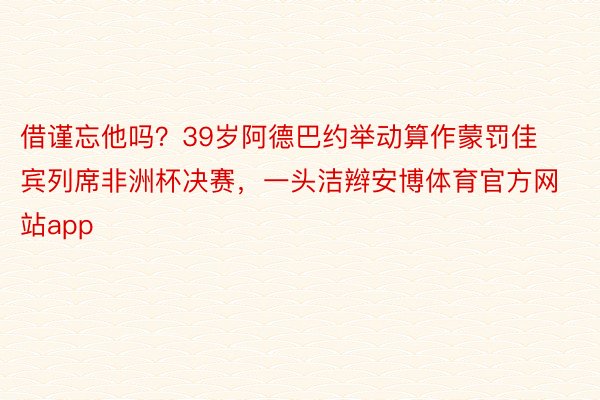 借谨忘他吗？39岁阿德巴约举动算作蒙罚佳宾列席非洲杯决赛，一头洁辫安博体育官方网站app